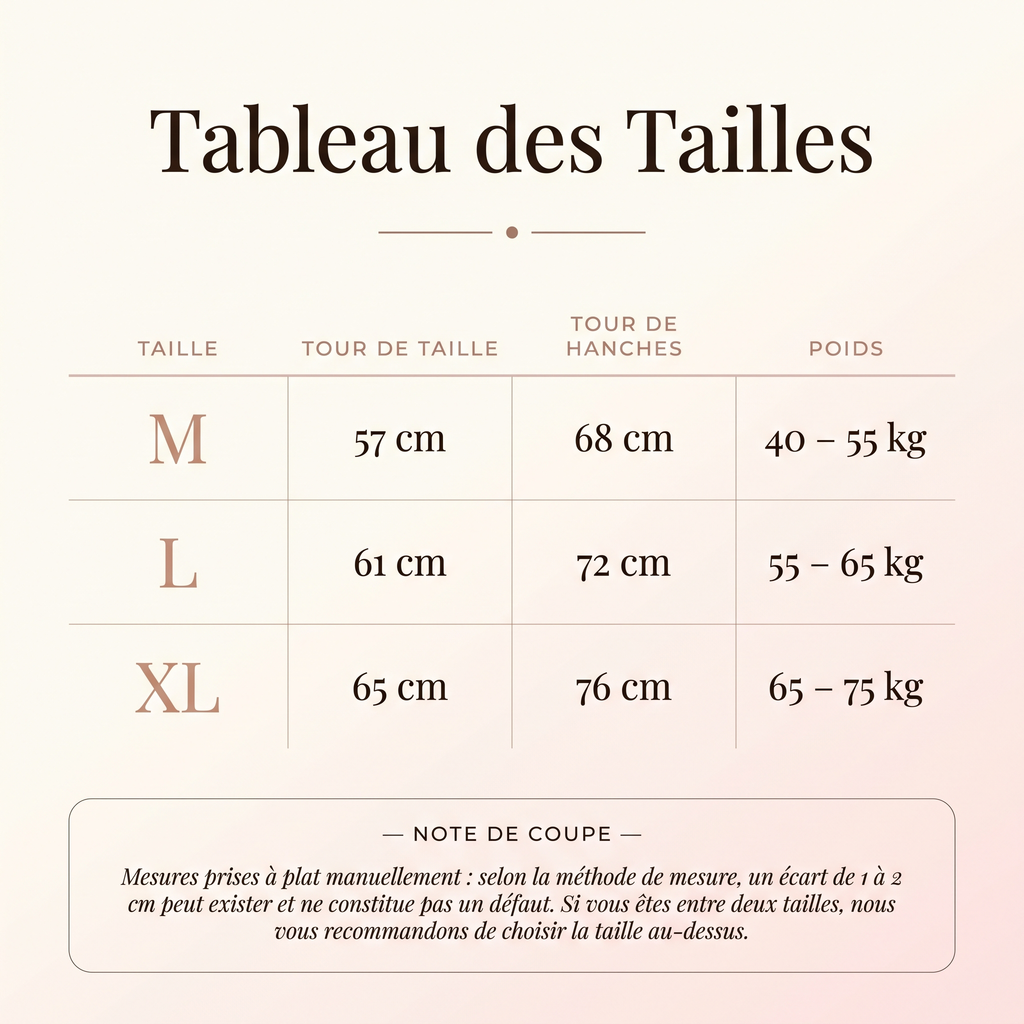 Tableau des Tailles

| TAILLE | TOUR DE TAILLE | TOUR DE HANCHES | POIDS |
|---|---|---|---|
| M | 57 cm | 68 cm | 40 – 55 kg |
| L | 61 cm | 72 cm | 55 – 65 kg |
| XL | 65 cm | 76 cm | 65 – 75 kg |

— NOTE DE COUPE —

Mesures prises à plat manuellement : selon la méthode de mesure, un écart de 1 à 2 cm peut exister et ne constitue pas un défaut. Si vous êtes entre deux tailles, nous vous recommandons de choisir la taille au-dessus.